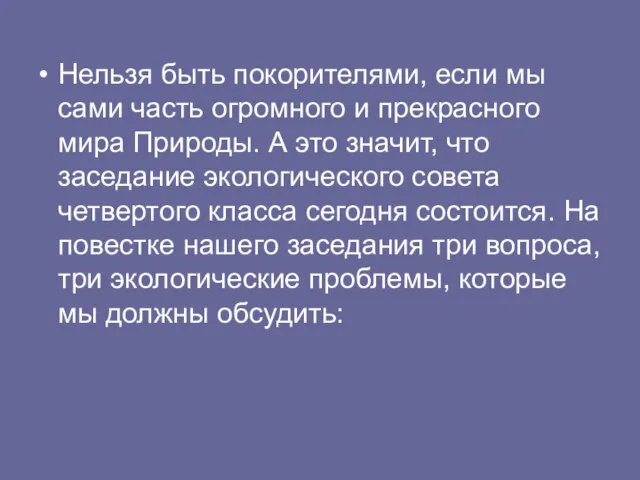 • Нельзя быть покорителями, если мы сами часть огромного и прекрасного мира Природы. А это значит, что заседание экологического совета четвертого класса сегодня состоится. На повестке нашего заседания три вопроса, три экологические проблемы, которые мы должны обсудить: